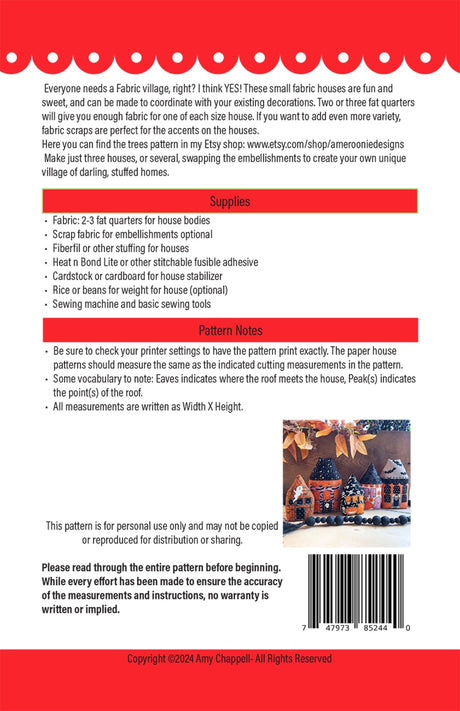 Everyone needs a Fabric village, right? I think YES! These small fabric houses are fun and sweet, and can be made to coordinate with your existing decorations. Two or three fat quarters will give you enough fabric for one of each size house. If you want to add even more variety, fabric scraps are perfect for the accents on the houses.
Here you can find the trees pattern in my Etsy shop: www.etsy.com/shop/amerooniedesigns
Make just three houses, or several, swapping the embellishments to create your own unique village of darling, stuffed homes.

Supplies

• Fabric: 2-3 fat quarters for house bodies
• Scrap fabric for embellishments optional
• Fiberfil or other stuffing for houses
• Heat n Bond Lite or other stitchable fusible adhesive
• Cardstock or cardboard for house stabilizer
• Rice or beans for weight for house (optional)
• Sewing machine and basic sewing tools

Pattern Notes

• Be sure to check your printer settings to have the pattern print exactly. The paper house patterns should measure the same as the indicated cutting measurements in the pattern.
• Some vocabulary to note: Eaves indicates where the roof meets the house, Peak(s) indicates the point(s) of the roof.
• All measurements are written as Width X Height.

This pattern is for personal use only and may not be copied or reproduced for distribution or sharing.

Please read through the entire pattern before beginning. While every effort has been made to ensure the accuracy of the measurements and instructions, no warranty is written or implied.

7 47973 85244 0

Copyright ©2024 Amy Chappell- All Rights Reserved